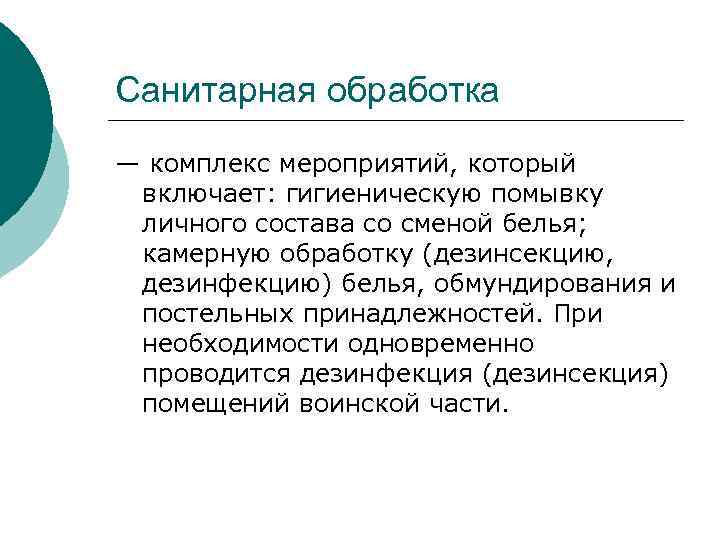 Санитарная обработка

— комплекс мероприятий, который включает: гигиеническую помывку личного состава со сменой белья; камерную обработку (дезинсекцию, дезинфекцию) белья, обмундирования и постельных принадлежностей. При необходимости одновременно проводится дезинфекция (дезинсекция) помещений воинской части.